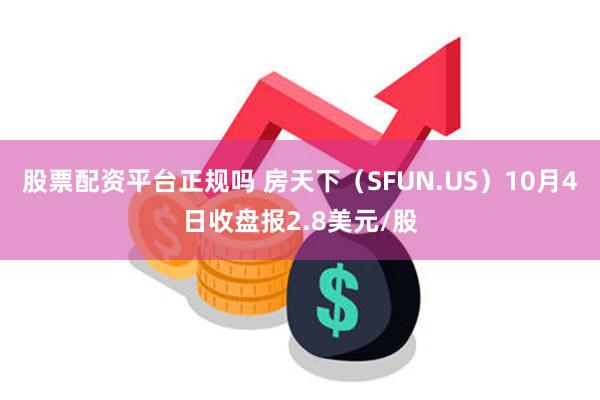 股票配资平台正规吗 房天下（SFUN.US）10月4日收盘报2.8美元/股

$

$